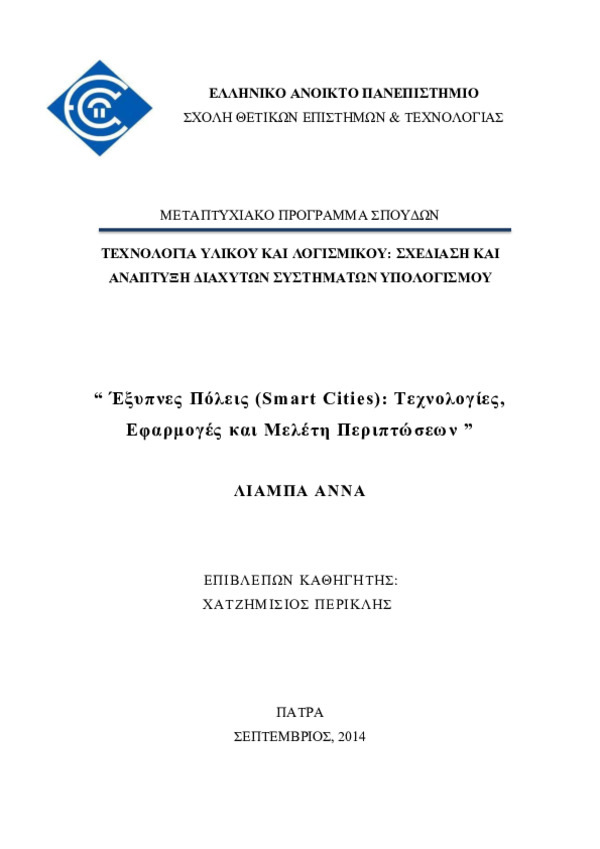 ΕΛΛΗΝΙΚΟ ΑΝΟΙΚΤΟ ΠΑΝΕΠΙΣΤΗΜΙΟ
ΣΧΟΛΗ ΘΕΤΙΚΩΝ ΕΠΙΣΤΗΜΩΝ & ΤΕΧΝΟΛΟΓΙΑΣ

ΜΕΤΑΠΤΥΧΙΑΚΟ ΠΡΟΓΡΑΜΜΑ ΣΠΟΥΔΩΝ

ΤΕΧΝΟΛΟΓΙΑ ΥΛΙΚΟΥ ΚΑΙ ΛΟΓΙΣΜΙΚΟΥ: ΣΧΕΔΙΑΣΗ ΚΑΙ ΑΝΑΠΤΥΞΗ ΔΙΑΧΥΤΩΝ ΣΥΣΤΗΜΑΤΩΝ ΥΠΟΛΟΓΙΣΜΟΥ

“ Έξυπνες Πόλεις (Smart Cities): Τεχνολογίες, Εφαρμογές και Μελέτη Περιπτώσεων ”

ΛΙΑΜΠΑ ΑΝΝΑ

ΕΠΙΒΛΕΠΩΝ ΚΑΘΗΓΗΤΗΣ:
ΧΑΤΖΗΜΙΣΙΟΣ ΠΕΡΙΚΛΗΣ

ΠΑΤΡΑ
ΣΕΠΤΕΜΒΡΙΟΣ, 2014